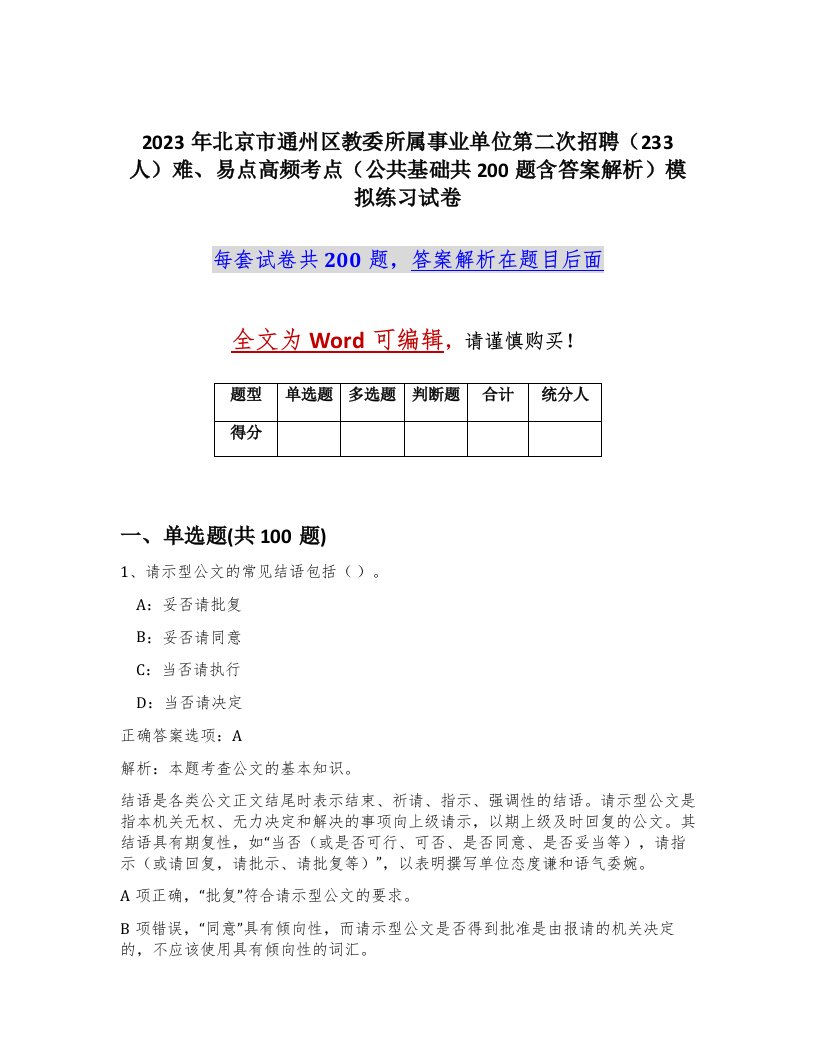 2023 年北京市通州区教委所属事业单位第二次招聘（233 人）难、易点高频考点（公共基础共 200 题含答案解析）模拟练习试卷

每套试卷共 200 题，答案解析在题目后面

全文为 Word 可编辑，请谨慎购买！

| 题型 | 单选题 | 多选题 | 判断题 | 合计 | 统分人 |
|---|---|---|---|---|---|
| 得分 | | | | | |

一、单选题(共 100 题)

1、请示型公文的常见结语包括（ ）。

A：妥否请批复

B：妥否请同意

C：当否请执行

D：当否请决定

正确答案选项：A

解析：本题考查公文的基本知识。

结语是各类公文正文结尾时表示结束、祈请、指示、强调性的结语。请示型公文是指本机关无权、无力决定和解决的事项向上级请示，以期上级及时回复的公文。其结语具有期复性，如“当否（或是否可行、可否、是否同意、是否妥当等），请指示（或请回复，请批示、请批复等）”，以表明撰写单位态度谦和语气委婉。

A 项正确，“批复”符合请示型公文的要求。

B 项错误，“同意”具有倾向性，而请示型公文是否得到批准是由报请的机关决定的，不应该使用具有倾向性的词汇。